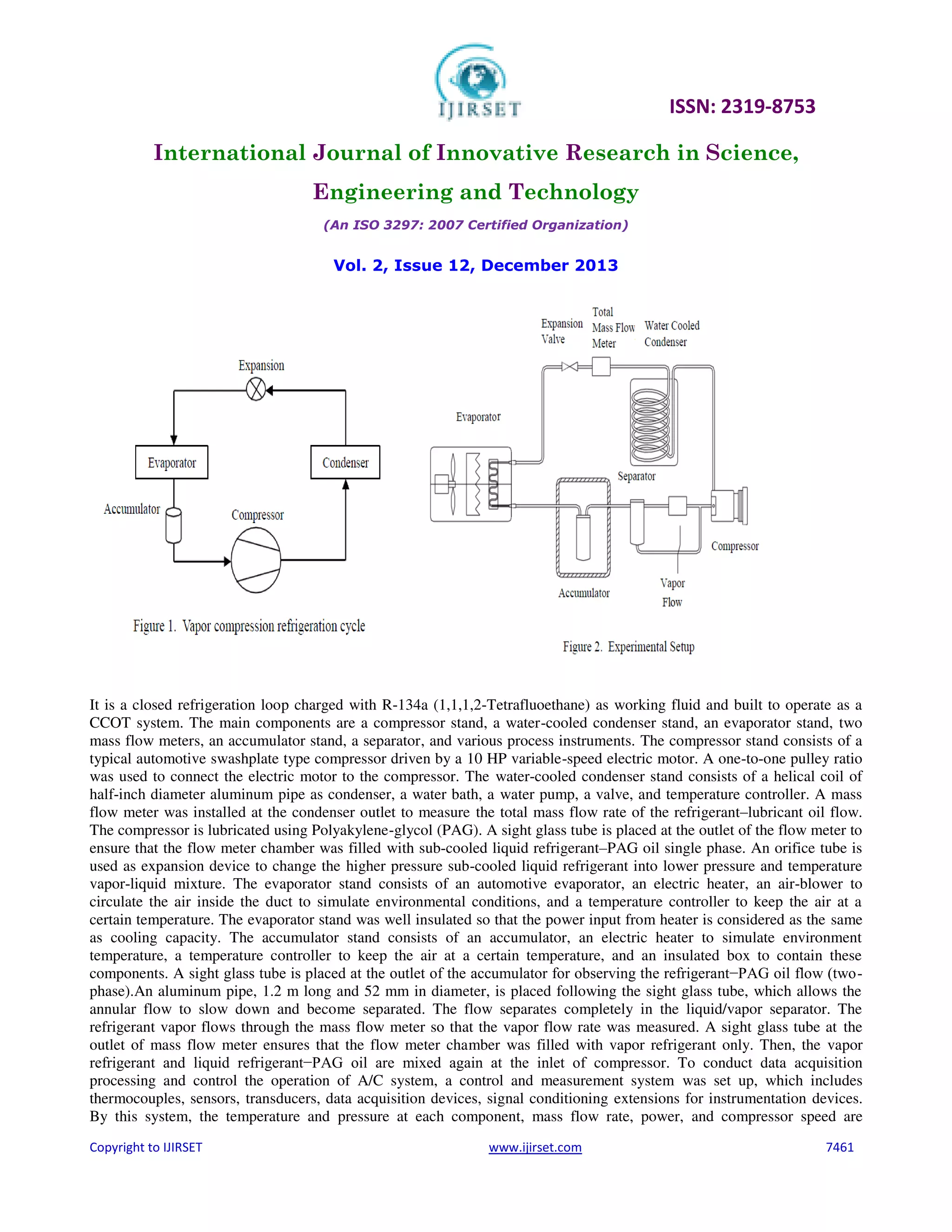 IJIRSET

ISSN: 2319-8753

International Journal of Innovative Research in Science, Engineering and Technology

(An ISO 3297: 2007 Certified Organization)

Vol. 2, Issue 12, December 2013

Expansion

Evaporator

Condenser

Accumulator

Compressor

Figure 1. Vapor compression refrigeration cycle

Expansion Valve

Total Mass Flow Meter

Water Cooled Condenser

Evaporator

Separator

Compressor

Accumulator

Vapor Flow

Figure 2. Experimental Setup

It is a closed refrigeration loop charged with R-134a (1,1,1,2-Tetrafluoethane) as working fluid and built to operate as a CCOT system. The main components are a compressor stand, a water-cooled condenser stand, an evaporator stand, two mass flow meters, an accumulator stand, a separator, and various process instruments. The compressor stand consists of a typical automotive swashplate type compressor driven by a 10 HP variable-speed electric motor. A one-to-one pulley ratio was used to connect the electric motor to the compressor. The water-cooled condenser stand consists of a helical coil of half-inch diameter aluminum pipe as condenser, a water bath, a water pump, a valve, and temperature controller. A mass flow meter was installed at the condenser outlet to measure the total mass flow rate of the refrigerant–lubricant oil flow. The compressor is lubricated using Polyakylene-glycol (PAG). A sight glass tube is placed at the outlet of the flow meter to ensure that the flow meter chamber was filled with sub-cooled liquid refrigerant–PAG oil single phase. An orifice tube is used as expansion device to change the higher pressure sub-cooled liquid refrigerant into lower pressure and temperature vapor-liquid mixture. The evaporator stand consists of an automotive evaporator, an electric heater, an air-blower to circulate the air inside the duct to simulate environmental conditions, and a temperature controller to keep the air at a certain temperature. The evaporator stand was well insulated so that the power input from heater is considered as the same as cooling capacity. The accumulator stand consists of an accumulator, an electric heater to simulate environment temperature, a temperature controller to keep the air at a certain temperature, and an insulated box to contain these components. A sight glass tube is placed at the outlet of the accumulator for observing the refrigerant−PAG oil flow (two-phase).An aluminum pipe, 1.2 m long and 52 mm in diameter, is placed following the sight glass tube, which allows the annular flow to slow down and become separated. The flow separates completely in the liquid/vapor separator. The refrigerant vapor flows through the mass flow meter so that the vapor flow rate was measured. A sight glass tube at the outlet of mass flow meter ensures that the flow meter chamber was filled with vapor refrigerant only. Then, the vapor refrigerant and liquid refrigerant−PAG oil are mixed again at the inlet of compressor. To conduct data acquisition processing and control the operation of A/C system, a control and measurement system was set up, which includes thermocouples, sensors, transducers, data acquisition devices, signal conditioning extensions for instrumentation devices. By this system, the temperature and pressure at each component, mass flow rate, power, and compressor speed are

Copyright to IJIRSET www.ijirset.com 7461